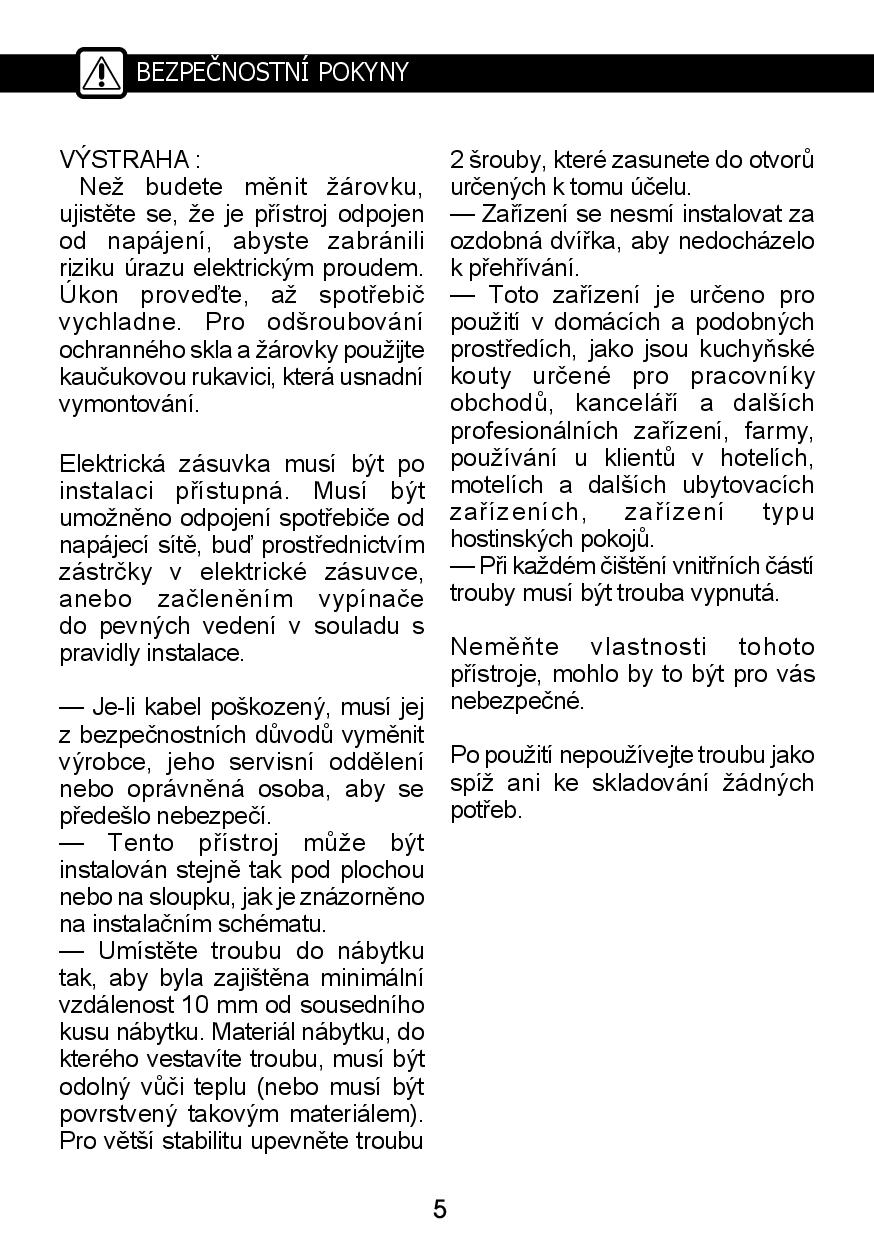 BEZPEČNOSTNÍ POKYNY

VÝSTRAHA :
Než budete měnit žárovku, ujistěte se, že je přístroj odpojen od napájení, abyste zabránili riziku úrazu elektrickým proudem. Úkon proveďte, až spotřebič vychladne. Pro odšroubování ochranného skla a žárovky použijte kaučukovou rukavici, která usnadní vymontování.

Elektrická zásuvka musí být po instalaci přístupná. Musí být umožněno odpojení spotřebiče od napájecí sítě, buď prostřednictvím zástrčky v elektrické zásuvce, anebo začleněním vypínače do pevných vedení v souladu s pravidly instalace.

— Je-li kabel poškozený, musí jej z bezpečnostních důvodů vyměnit výrobce, jeho servisní oddělení nebo oprávněná osoba, aby se předešlo nebezpečí.
— Tento přístroj může být instalován stejně tak pod plochou nebo na sloupku, jak je znázorněno na instalačním schématu.
— Umístěte troubu do nábytku tak, aby byla zajištěna minimální vzdálenost 10 mm od sousedního kusu nábytku. Materiál nábytku, do kterého vestavíte troubu, musí být odolný vůči teplu (nebo musí být povrstvený takovým materiálem). Pro větší stabilitu upevněte troubu 2 šrouby, které zasunete do otvorů určených k tomu účelu.
— Zařízení se nesmí instalovat za ozdobná dvířka, aby nedocházelo k přehřívání.
— Toto zařízení je určeno pro použití v domácích a podobných prostředích, jako jsou kuchyňské kouty určené pro pracovníky obchodů, kanceláří a dalších profesionálních zařízení, farmy, používání u klientů v hotelích, motelích a dalších ubytovacích zařízeních, zařízení typu hostinských pokojů.
— Při každém čištění vnitřních částí trouby musí být trouba vypnutá.

Neměňte vlastnosti tohoto přístroje, mohlo by to být pro vás nebezpečné.

Po použití nepoužívejte troubu jako spíž ani ke skladování žádných potřeb.

5